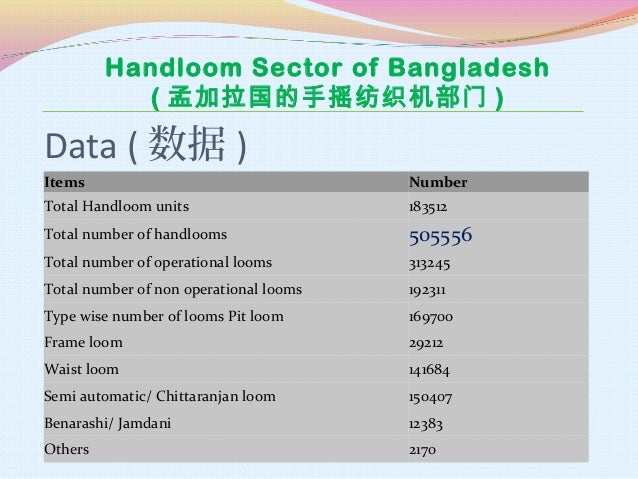 Handloom Sector of Bangladesh
(孟加拉国的手摇纺织机部门)

Data (数据)

| Items | Number |
|---|---|
| Total Handloom units | 183512 |
| Total number of handlooms | 505556 |
| Total number of operational looms | 313245 |
| Total number of non operational looms | 192311 |
| Type wise number of looms Pit loom | 169700 |
| Frame loom | 29212 |
| Waist loom | 141684 |
| Semi automatic/ Chittaranjan loom | 150407 |
| Benarashi/ Jamdani | 12383 |
| Others | 2170 |